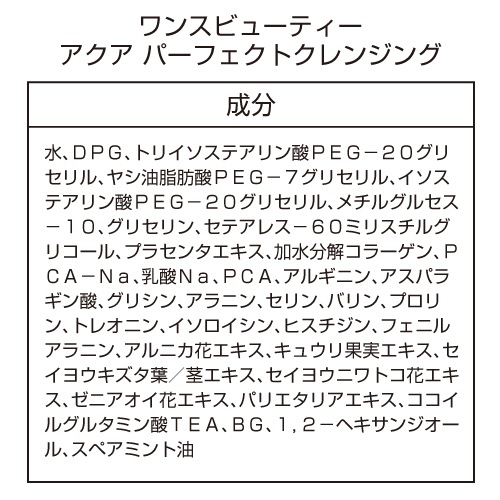 ワンスビューティー
アクア パーフェクトクレンジング

成分

水、ＤＰＧ、トリイソステアリン酸ＰＥＧ－２０グリセリル、ヤシ油脂肪酸ＰＥＧ－７グリセリル、イソステアリン酸ＰＥＧ－２０グリセリル、メチルグルセス－１０、グリセリン、セテアレス－６０ミリスチルグリコール、プラセンタエキス、加水分解コラーゲン、ＰＣＡ－Ｎａ、乳酸Ｎａ、ＰＣＡ、アルギニン、アスパラギン酸、グリシン、アラニン、セリン、バリン、プロリン、トレオニン、イソロイシン、ヒスチジン、フェニルアラニン、アルニカ花エキス、キュウリ果実エキス、セイヨウキズタ葉／茎エキス、セイヨウニワトコ花エキス、ゼニアオイ花エキス、パリエタリアエキス、ココイルグルタミン酸ＴＥＡ、ＢＧ、１，２－ヘキサンジオール、スペアミント油